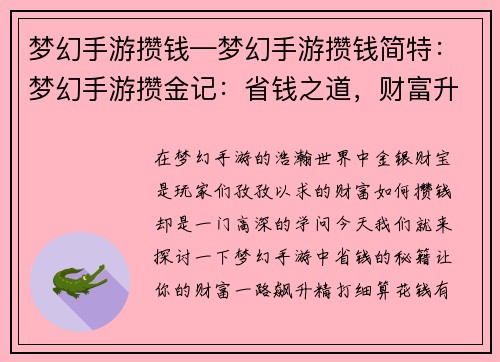 梦幻手游攒钱—梦幻手游攒钱简特：梦幻手游攒金记：省钱之道，财富升

在梦幻手游的浩瀚世界中金银财宝是玩家们孜孜以求的财富如何攒钱却是一门高深的学问今天我们就来探讨一下梦幻手游中省钱的秘籍让你的财富一路飙升精打细算花钱有